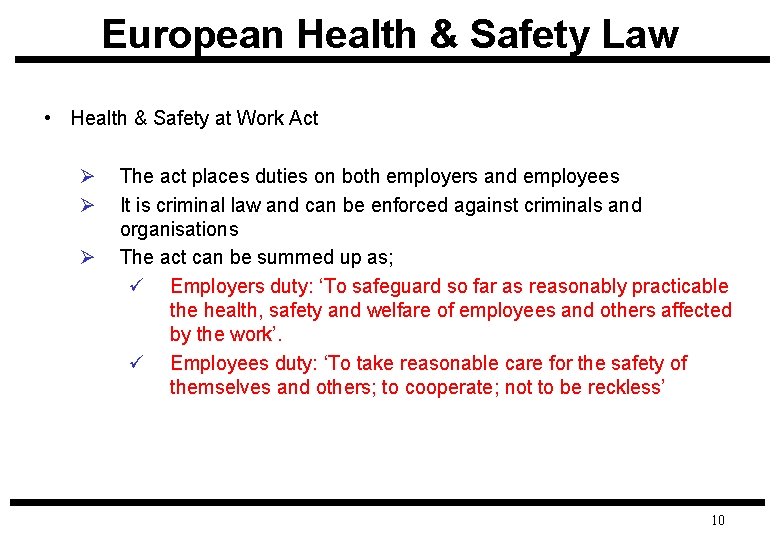 European Health & Safety Law

• Health & Safety at Work Act

➢ The act places duties on both employers and employees

➢ It is criminal law and can be enforced against criminals and organisations

➢ The act can be summed up as;

✓ Employers duty: ‘To safeguard so far as reasonably practicable the health, safety and welfare of employees and others affected by the work’.

✓ Employees duty: ‘To take reasonable care for the safety of themselves and others; to cooperate; not to be reckless’

10